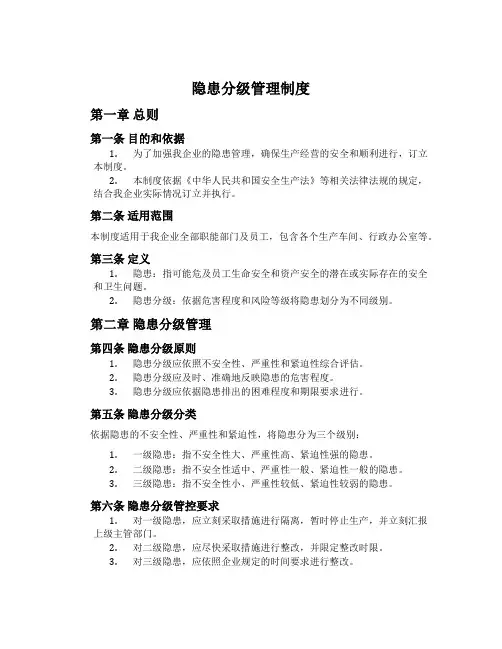 隐患分级管理制度

第一章 总则

第一条 目的和依据

1. 为了加强我企业的隐患管理，确保生产经营的安全和顺利进行，订立本制度。

2. 本制度依据《中华人民共和国安全生产法》等相关法律法规的规定，结合我企业实际情况订立并执行。

第二条 适用范围

本制度适用于我企业全部职能部门及员工，包含各个生产车间、行政办公室等。

第三条 定义

1. 隐患：指可能危及员工生命安全和资产安全的潜在或实际存在的安全和卫生问题。

2. 隐患分级：依据危害程度和风险等级将隐患划分为不同级别。

第二章 隐患分级管理

第四条 隐患分级原则

1. 隐患分级应依照不安全性、严重性和紧迫性综合评估。

2. 隐患分级应及时、准确地反映隐患的危害程度。

3. 隐患分级应依据隐患排出的困难程度和期限要求进行。

第五条 隐患分级分类

依据隐患的不安全性、严重性和紧迫性，将隐患分为三个级别：

1. 一级隐患：指不安全性大、严重性高、紧迫性强的隐患。

2. 二级隐患：指不安全性适中、严重性一般、紧迫性一般的隐患。

3. 三级隐患：指不安全性小、严重性较低、紧迫性较弱的隐患。

第六条 隐患分级管控要求

1. 对一级隐患，应立刻采取措施进行隔离，暂时停止生产，并立刻汇报上级主管部门。

2. 对二级隐患，应尽快采取措施进行整改，并限定整改时限。

3. 对三级隐患，应依照企业规定的时间要求进行整改。